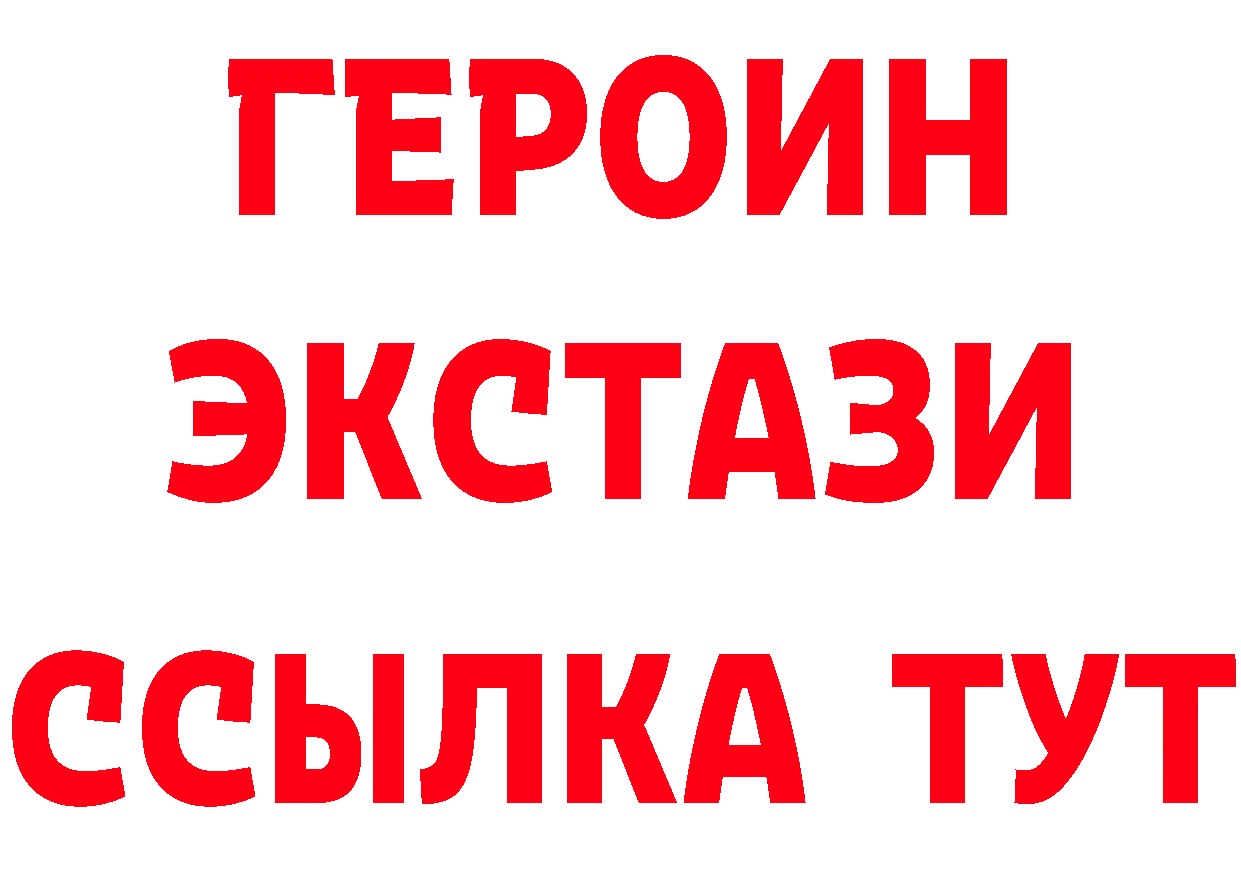 ГЕРОИН
ЭКСТАЗИ
ССЫЛКА ТУТ